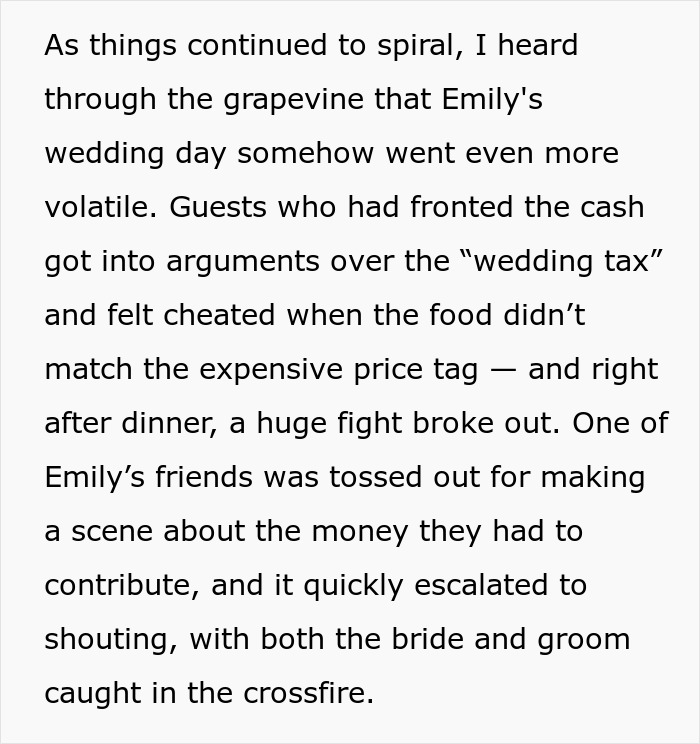 As things continued to spiral, I heard through the grapevine that Emily's wedding day somehow went even more volatile. Guests who had fronted the cash got into arguments over the “wedding tax” and felt cheated when the food didn’t match the expensive price tag — and right after dinner, a huge fight broke out. One of Emily’s friends was tossed out for making a scene about the money they had to contribute, and it quickly escalated to shouting, with both the bride and groom caught in the crossfire.